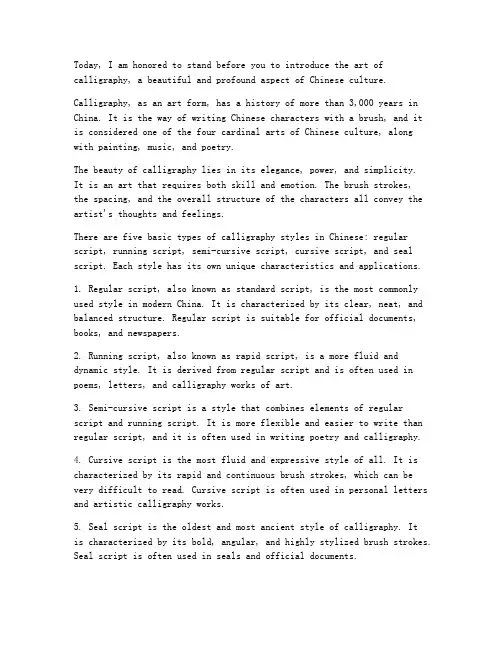 Today, I am honored to stand before you to introduce the art of calligraphy, a beautiful and profound aspect of Chinese culture.

Calligraphy, as an art form, has a history of more than 3,000 years in China. It is the way of writing Chinese characters with a brush, and it is considered one of the four cardinal arts of Chinese culture, along with painting, music, and poetry.

The beauty of calligraphy lies in its elegance, power, and simplicity. It is an art that requires both skill and emotion. The brush strokes, the spacing, and the overall structure of the characters all convey the artist's thoughts and feelings.

There are five basic types of calligraphy styles in Chinese: regular script, running script, semi-cursive script, cursive script, and seal script. Each style has its own unique characteristics and applications.

1. Regular script, also known as standard script, is the most commonly used style in modern China. It is characterized by its clear, neat, and balanced structure. Regular script is suitable for official documents, books, and newspapers.

2. Running script, also known as rapid script, is a more fluid and dynamic style. It is derived from regular script and is often used in poems, letters, and calligraphy works of art.

3. Semi-cursive script is a style that combines elements of regular script and running script. It is more flexible and easier to write than regular script, and it is often used in writing poetry and calligraphy.

4. Cursive script is the most fluid and expressive style of all. It is characterized by its rapid and continuous brush strokes, which can be very difficult to read. Cursive script is often used in personal letters and artistic calligraphy works.

5. Seal script is the oldest and most ancient style of calligraphy. It is characterized by its bold, angular, and highly stylized brush strokes. Seal script is often used in seals and official documents.